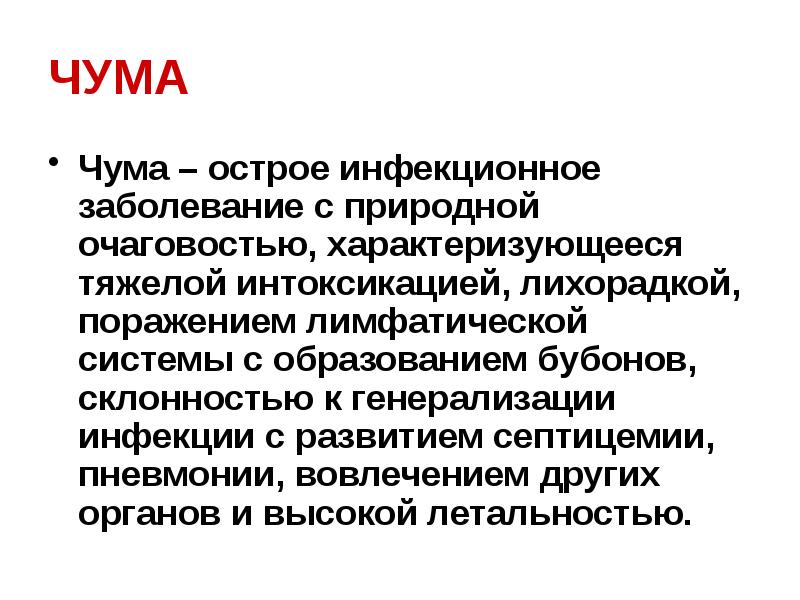 ЧУМА

• Чума – острое инфекционное заболевание с природной очаговостью, характеризующееся тяжелой интоксикацией, лихорадкой, поражением лимфатической системы с образованием бубонов, склонностью к генерализации инфекции с развитием септицемии, пневмонии, вовлечением других органов и высокой летальностью.